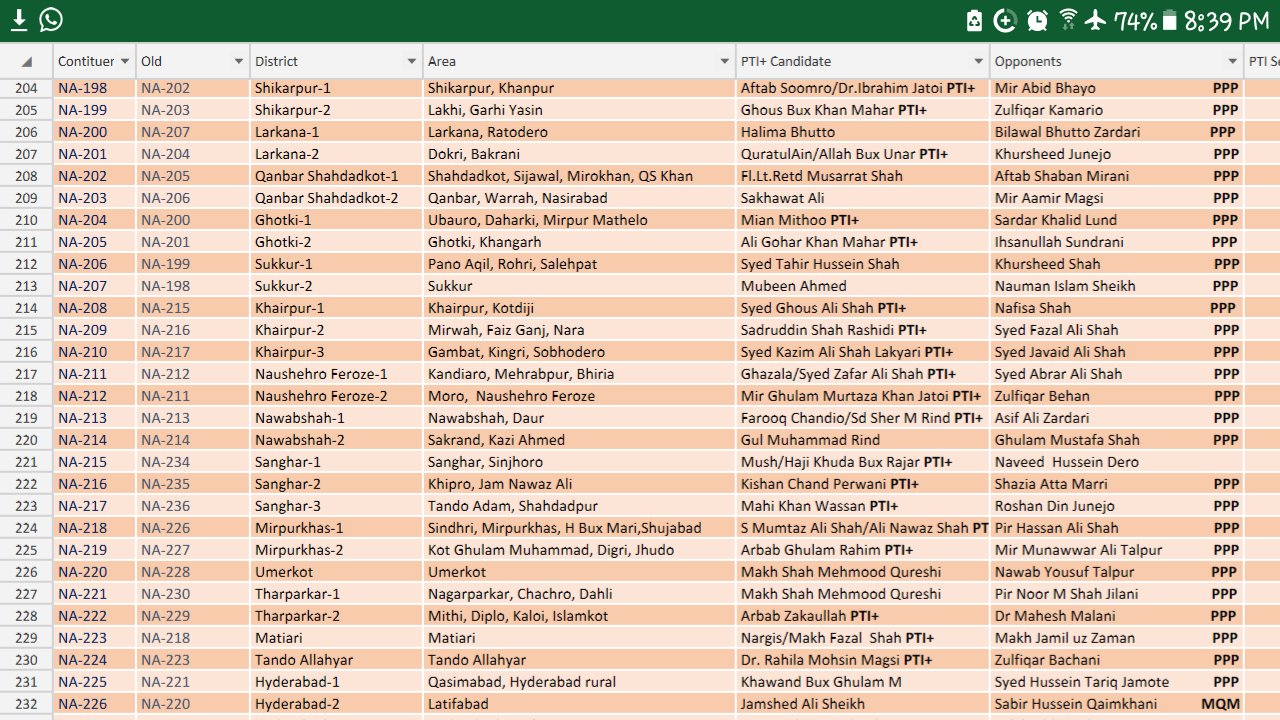 74% 8:39 PM

| | Contituer | Old | District | Area | PTI+ Candidate | Opponents | PTI Se |
|---|---|---|---|---|---|---|---|
| 204 | NA-198 | NA-202 | Shikarpur-1 | Shikarpur, Khanpur | Aftab Soomro/Dr.Ibrahim Jatoi PTI+ | Mir Abid Bhayo PPP | |
| 205 | NA-199 | NA-203 | Shikarpur-2 | Lakhi, Garhi Yasin | Ghous Bux Khan Mahar PTI+ | Zulfiqar Kamario PPP | |
| 206 | NA-200 | NA-207 | Larkana-1 | Larkana, Ratodero | Halima Bhutto | Bilawal Bhutto Zardari PPP | |
| 207 | NA-201 | NA-204 | Larkana-2 | Dokri, Bakrani | QuratulAin/Allah Bux Unar PTI+ | Khursheed Junejo PPP | |
| 208 | NA-202 | NA-205 | Qanbar Shahdadkot-1 | Shahdadkot, Sijawal, Mirokhan, QS Khan | Fl.Lt.Retd Musarrat Shah | Aftab Shaban Mirani PPP | |
| 209 | NA-203 | NA-206 | Qanbar Shahdadkot-2 | Qanbar, Warrah, Nasirabad | Sakhawat Ali | Mir Aamir Magsi PPP | |
| 210 | NA-204 | NA-200 | Ghotki-1 | Ubauro, Daharki, Mirpur Mathelo | Mian Mithoo PTI+ | Sardar Khalid Lund PPP | |
| 211 | NA-205 | NA-201 | Ghotki-2 | Ghotki, Khangarh | Ali Gohar Khan Mahar PTI+ | Ihsanullah Sundrani PPP | |
| 212 | NA-206 | NA-199 | Sukkur-1 | Pano Aqil, Rohri, Salehpat | Syed Tahir Hussein Shah | Khursheed Shah PPP | |
| 213 | NA-207 | NA-198 | Sukkur-2 | Sukkur | Mubeen Ahmed | Nauman Islam Sheikh PPP | |
| 214 | NA-208 | NA-215 | Khairpur-1 | Khairpur, Kotdiji | Syed Ghous Ali Shah PTI+ | Nafisa Shah PPP | |
| 215 | NA-209 | NA-216 | Khairpur-2 | Mirwah, Faiz Ganj, Nara | Sadruddin Shah Rashidi PTI+ | Syed Fazal Ali Shah PPP | |
| 216 | NA-210 | NA-217 | Khairpur-3 | Gambat, Kingri, Sobhodero | Syed Kazim Ali Shah Lakyari PTI+ | Syed Javaid Ali Shah PPP | |
| 217 | NA-211 | NA-212 | Naushehro Feroze-1 | Kandiaro, Mehrabpur, Bhiria | Ghazala/Syed Zafar Ali Shah PTI+ | Syed Abrar Ali Shah PPP | |
| 218 | NA-212 | NA-211 | Naushehro Feroze-2 | Moro, Naushehro Feroze | Mir Ghulam Murtaza Khan Jatoi PTI+ | Zulfiqar Behan PPP | |
| 219 | NA-213 | NA-213 | Nawabshah-1 | Nawabshah, Daur | Farooq Chandio/Sd Sher M Rind PTI+ | Asif Ali Zardari PPP | |
| 220 | NA-214 | NA-214 | Nawabshah-2 | Sakrand, Kazi Ahmed | Gul Muhammad Rind | Ghulam Mustafa Shah PPP | |
| 221 | NA-215 | NA-234 | Sanghar-1 | Sanghar, Sinjhoro | Mush/Haji Khuda Bux Rajar PTI+ | Naveed Hussein Dero | |
| 222 | NA-216 | NA-235 | Sanghar-2 | Khipro, Jam Nawaz Ali | Kishan Chand Perwani PTI+ | Shazia Atta Marri PPP | |
| 223 | NA-217 | NA-236 | Sanghar-3 | Tando Adam, Shahdadpur | Mahi Khan Wassan PTI+ | Roshan Din Junejo PPP | |
| 224 | NA-218 | NA-226 | Mirpurkhas-1 | Sindhri, Mirpurkhas, H Bux Mari,Shujabad | S Mumtaz Ali Shah/Ali Nawaz Shah PT | Pir Hassan Ali Shah PPP | |
| 225 | NA-219 | NA-227 | Mirpurkhas-2 | Kot Ghulam Muhammad, Digri, Jhudo | Arbab Ghulam Rahim PTI+ | Mir Munawwar Ali Talpur PPP | |
| 226 | NA-220 | NA-228 | Umerkot | Umerkot | Makh Shah Mehmood Qureshi | Nawab Yousuf Talpur PPP | |
| 227 | NA-221 | NA-230 | Tharparkar-1 | Nagarparkar, Chachro, Dahli | Makh Shah Mehmood Qureshi | Pir Noor M Shah Jilani PPP | |
| 228 | NA-222 | NA-229 | Tharparkar-2 | Mithi, Diplo, Kaloi, Islamkot | Arbab Zakaullah PTI+ | Dr Mahesh Malani PPP | |
| 229 | NA-223 | NA-218 | Matiari | Matiari | Nargis/Makh Fazal Shah PTI+ | Makh Jamil uz Zaman PPP | |
| 230 | NA-224 | NA-223 | Tando Allahyar | Tando Allahyar | Dr. Rahila Mohsin Magsi PTI+ | Zulfiqar Bachani PPP | |
| 231 | NA-225 | NA-221 | Hyderabad-1 | Qasimabad, Hyderabad rural | Khawand Bux Ghulam M | Syed Hussein Tariq Jamote PPP | |
| 232 | NA-226 | NA-220 | Hyderabad-2 | Latifabad | Jamshed Ali Sheikh | Sabir Hussein Qaimkhani MQM | |